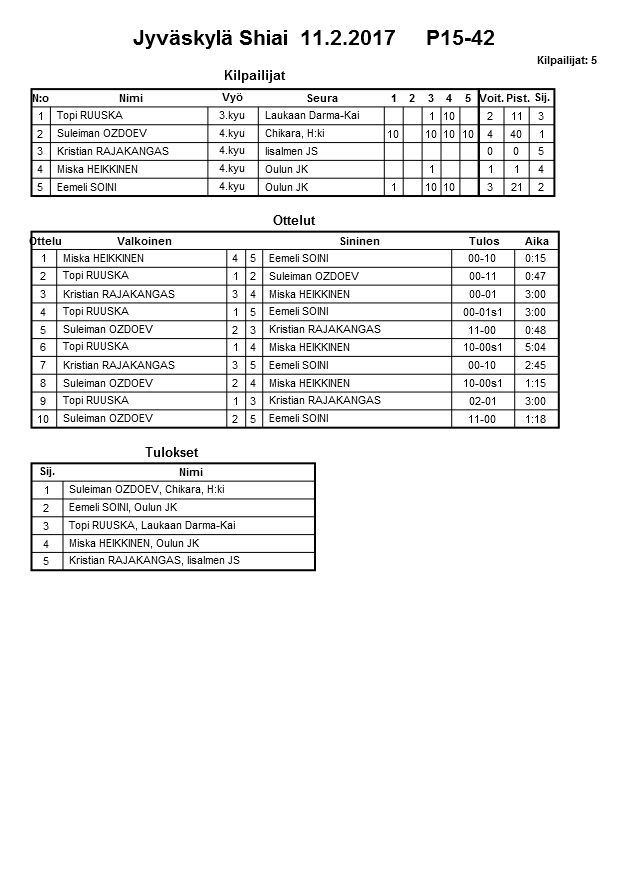 Jyväskylä Shiai 11.2.2017 P15-42

Kilpailijat: 5

Kilpailijat

| N:o | Nimi | Vyö | Seura | 1 | 2 | 3 | 4 | 5 | Voit. | Pist. | Sij. |
|---|---|---|---|---|---|---|---|---|---|---|---|
| 1 | Topi RUUSKA | 3.kyu | Laukaan Darma-Kai | | | 1 | 10 | | 2 | 11 | 3 |
| 2 | Suleiman OZDOEV | 4.kyu | Chikara, H:ki | 10 | | 10 | 10 | 10 | 4 | 40 | 1 |
| 3 | Kristian RAJAKANGAS | 4.kyu | Iisalmen JS | | | | | | 0 | 0 | 5 |
| 4 | Miska HEIKKINEN | 4.kyu | Oulun JK | | | 1 | | | 1 | 1 | 4 |
| 5 | Eemeli SOINI | 4.kyu | Oulun JK | 1 | | 10 | 10 | | 3 | 21 | 2 |

Ottelut

| Ottelu | Valkoinen | | | Sininen | Tulos | Aika |
|---|---|---|---|---|---|---|
| 1 | Miska HEIKKINEN | 4 | 5 | Eemeli SOINI | 00-10 | 0:15 |
| 2 | Topi RUUSKA | 1 | 2 | Suleiman OZDOEV | 00-11 | 0:47 |
| 3 | Kristian RAJAKANGAS | 3 | 4 | Miska HEIKKINEN | 00-01 | 3:00 |
| 4 | Topi RUUSKA | 1 | 5 | Eemeli SOINI | 00-01s1 | 3:00 |
| 5 | Suleiman OZDOEV | 2 | 3 | Kristian RAJAKANGAS | 11-00 | 0:48 |
| 6 | Topi RUUSKA | 1 | 4 | Miska HEIKKINEN | 10-00s1 | 5:04 |
| 7 | Kristian RAJAKANGAS | 3 | 5 | Eemeli SOINI | 00-10 | 2:45 |
| 8 | Suleiman OZDOEV | 2 | 4 | Miska HEIKKINEN | 10-00s1 | 1:15 |
| 9 | Topi RUUSKA | 1 | 3 | Kristian RAJAKANGAS | 02-01 | 3:00 |
| 10 | Suleiman OZDOEV | 2 | 5 | Eemeli SOINI | 11-00 | 1:18 |

Tulokset

| Sij. | Nimi |
|---|---|
| 1 | Suleiman OZDOEV, Chikara, H:ki |
| 2 | Eemeli SOINI, Oulun JK |
| 3 | Topi RUUSKA, Laukaan Darma-Kai |
| 4 | Miska HEIKKINEN, Oulun JK |
| 5 | Kristian RAJAKANGAS, Iisalmen JS |